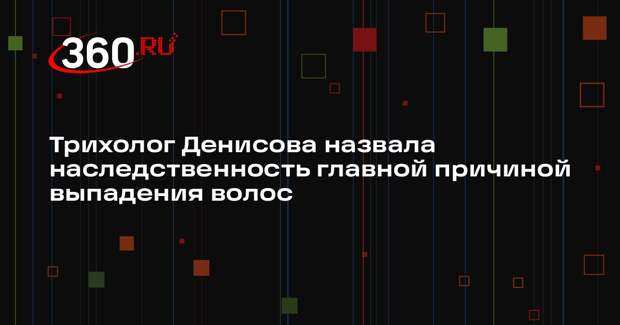 360.RU

Трихолог Денисова назвала наследственность главной причиной выпадения волос